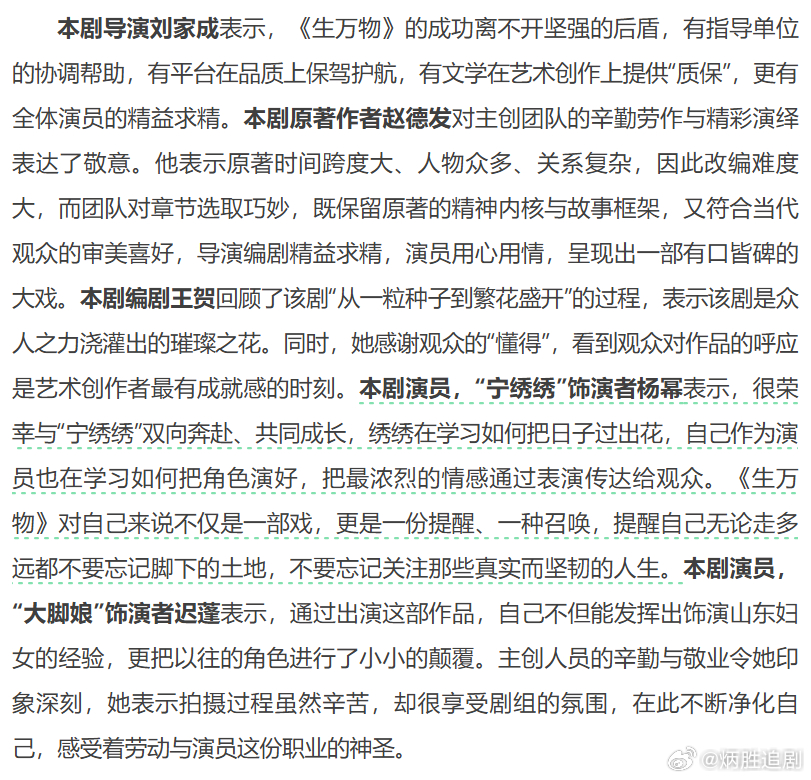 本剧导演刘家成表示，《生万物》的成功离不开坚强的后盾，有指导单位的协调帮助，有平台在品质上保驾护航，有文学在艺术创作上提供“质保”，更有全体演员的精益求精。本剧原著作者赵德发对主创团队的辛勤劳作与精彩演绎表达了敬意。他表示原著时间跨度大、人物众多、关系复杂，因此改编难度大，而团队对章节选取巧妙，既保留原著的精神内核与故事框架，又符合当代观众的审美喜好，导演编剧精益求精，演员用心用情，呈现出一部有口皆碑的大戏。本剧编剧王贺回顾了该剧“从一粒种子到繁花盛开”的过程，表示该剧是众人之力浇灌出的璀璨之花。同时，她感谢观众的“懂得”，看到观众对作品的呼应是艺术创作者最有成就感的时刻。本剧演员，“宁绣绣”饰演者杨幂表示，很荣幸与“宁绣绣”双向奔赴、共同成长，绣绣在学习如何把日子过出花，自己作为演员也在学习如何把角色演好，把最浓烈的情感通过表演传达给观众。《生万物》对自己来说不仅是一部戏，更是一份提醒、一种召唤，提醒自己无论走多远都不要忘记脚下的土地，不要忘记关注那些真实而坚韧的人生。本剧演员，“大脚娘”饰演者迟蓬表示，通过出演这部作品，自己不但能发挥出饰演山东妇女的经验，更把以往的角色进行了小小的颠覆。主创人员的辛勤与敬业令她印象深刻，她表示拍摄过程虽然辛苦，却很享受剧组的氛围，在此不断净化自己，感受着劳动与演员这份职业的神圣。

@炳胜追剧